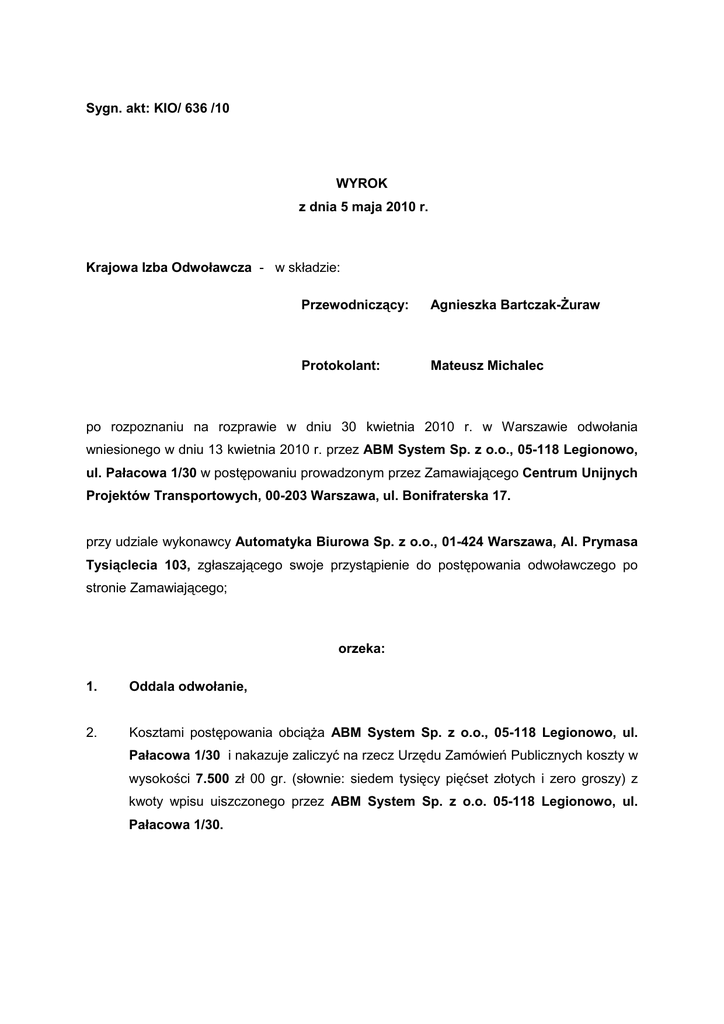 Sygn. akt: KIO/ 636 /10

WYROK
z dnia 5 maja 2010 r.

Krajowa Izba Odwoławcza - w składzie:

Przewodniczący: Agnieszka Bartczak-Żuraw

Protokolant: Mateusz Michalec

po rozpoznaniu na rozprawie w dniu 30 kwietnia 2010 r. w Warszawie odwołania wniesionego w dniu 13 kwietnia 2010 r. przez ABM System Sp. z o.o., 05-118 Legionowo, ul. Pałacowa 1/30 w postępowaniu prowadzonym przez Zamawiającego Centrum Unijnych Projektów Transportowych, 00-203 Warszawa, ul. Bonifraterska 17.

przy udziale wykonawcy Automatyka Biurowa Sp. z o.o., 01-424 Warszawa, Al. Prymasa Tysiąclecia 103, zgłaszającego swoje przystąpienie do postępowania odwoławczego po stronie Zamawiającego;

orzeka:

1. Oddala odwołanie,

2. Kosztami postępowania obciąża ABM System Sp. z o.o., 05-118 Legionowo, ul. Pałacowa 1/30 i nakazuje zaliczyć na rzecz Urzędu Zamówień Publicznych koszty w wysokości 7.500 zł 00 gr. (słownie: siedem tysięcy pięćset złotych i zero groszy) z kwoty wpisu uiszczonego przez ABM System Sp. z o.o. 05-118 Legionowo, ul. Pałacowa 1/30.